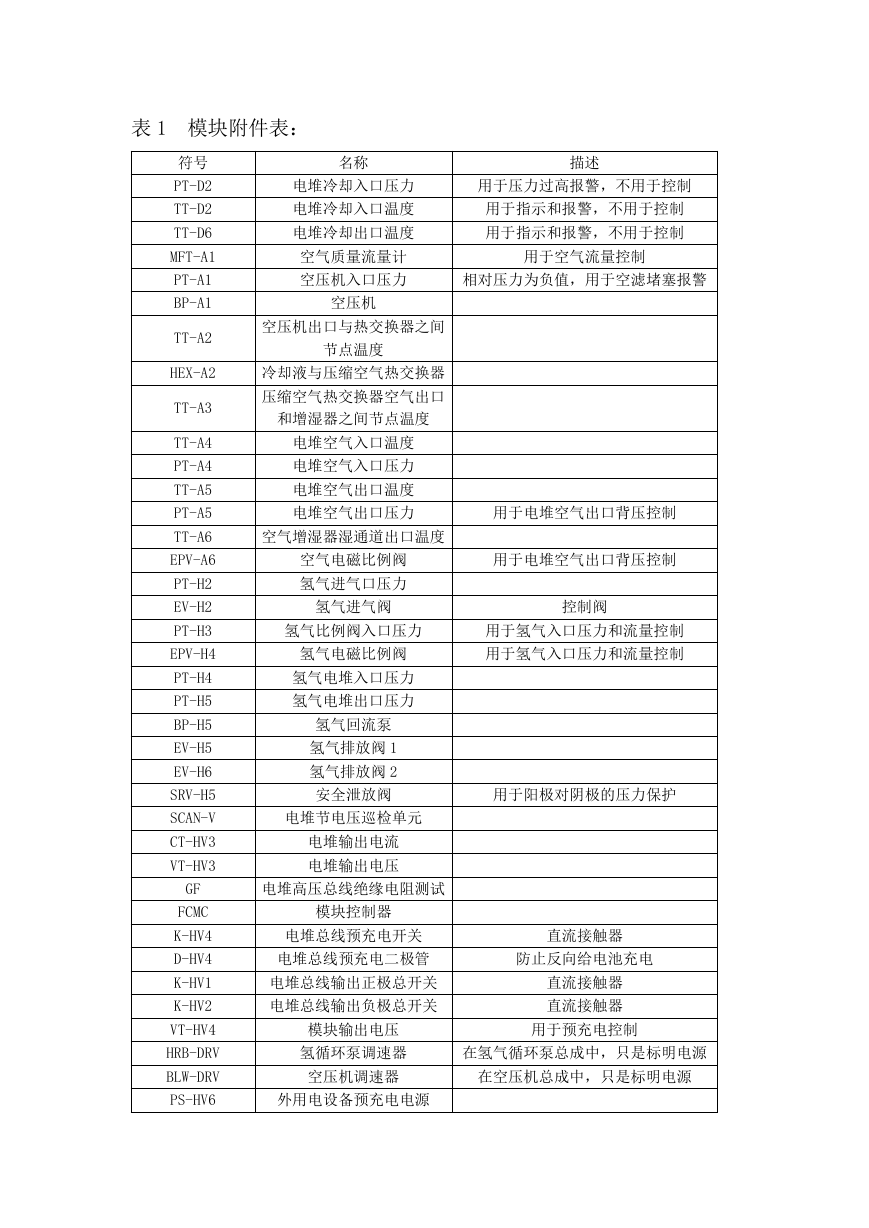 表 1　模块附件表：

| 符号 | 名称 | 描述 |
|---|---|---|
| PT-D2 | 电堆冷却入口压力 | 用于压力过高报警，不用于控制 |
| TT-D2 | 电堆冷却入口温度 | 用于指示和报警，不用于控制 |
| TT-D6 | 电堆冷却出口温度 | 用于指示和报警，不用于控制 |
| MFT-A1 | 空气质量流量计 | 用于空气流量控制 |
| PT-A1 | 空压机入口压力 | 相对压力为负值，用于空滤堵塞报警 |
| BP-A1 | 空压机 | |
| TT-A2 | 空压机出口与热交换器之间节点温度 | |
| HEX-A2 | 冷却液与压缩空气热交换器 | |
| TT-A3 | 压缩空气热交换器空气出口和增湿器之间节点温度 | |
| TT-A4 | 电堆空气入口温度 | |
| PT-A4 | 电堆空气入口压力 | |
| TT-A5 | 电堆空气出口温度 | |
| PT-A5 | 电堆空气出口压力 | 用于电堆空气出口背压控制 |
| TT-A6 | 空气增湿器湿通道出口温度 | |
| EPV-A6 | 空气电磁比例阀 | 用于电堆空气出口背压控制 |
| PT-H2 | 氢气进气口压力 | |
| EV-H2 | 氢气进气阀 | 控制阀 |
| PT-H3 | 氢气比例阀入口压力 | 用于氢气入口压力和流量控制 |
| EPV-H4 | 氢气电磁比例阀 | 用于氢气入口压力和流量控制 |
| PT-H4 | 氢气电堆入口压力 | |
| PT-H5 | 氢气电堆出口压力 | |
| BP-H5 | 氢气回流泵 | |
| EV-H5 | 氢气排放阀 1 | |
| EV-H6 | 氢气排放阀 2 | |
| SRV-H5 | 安全泄放阀 | 用于阳极对阴极的压力保护 |
| SCAN-V | 电堆节电压巡检单元 | |
| CT-HV3 | 电堆输出电流 | |
| VT-HV3 | 电堆输出电压 | |
| GF | 电堆高压总线绝缘电阻测试 | |
| FCMC | 模块控制器 | |
| K-HV4 | 电堆总线预充电开关 | 直流接触器 |
| D-HV4 | 电堆总线预充电二极管 | 防止反向给电池充电 |
| K-HV1 | 电堆总线输出正极总开关 | 直流接触器 |
| K-HV2 | 电堆总线输出负极总开关 | 直流接触器 |
| VT-HV4 | 模块输出电压 | 用于预充电控制 |
| HRB-DRV | 氢循环泵调速器 | 在氢气循环泵总成中，只是标明电源 |
| BLW-DRV | 空压机调速器 | 在空压机总成中，只是标明电源 |
| PS-HV6 | 外用电设备预充电电源 | |